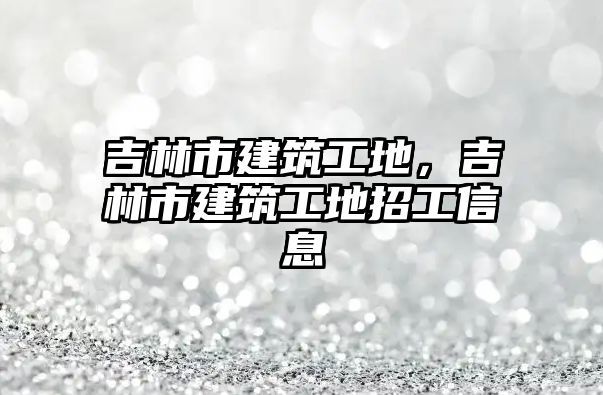 吉林市建筑工地，吉林市建筑工地招工信息